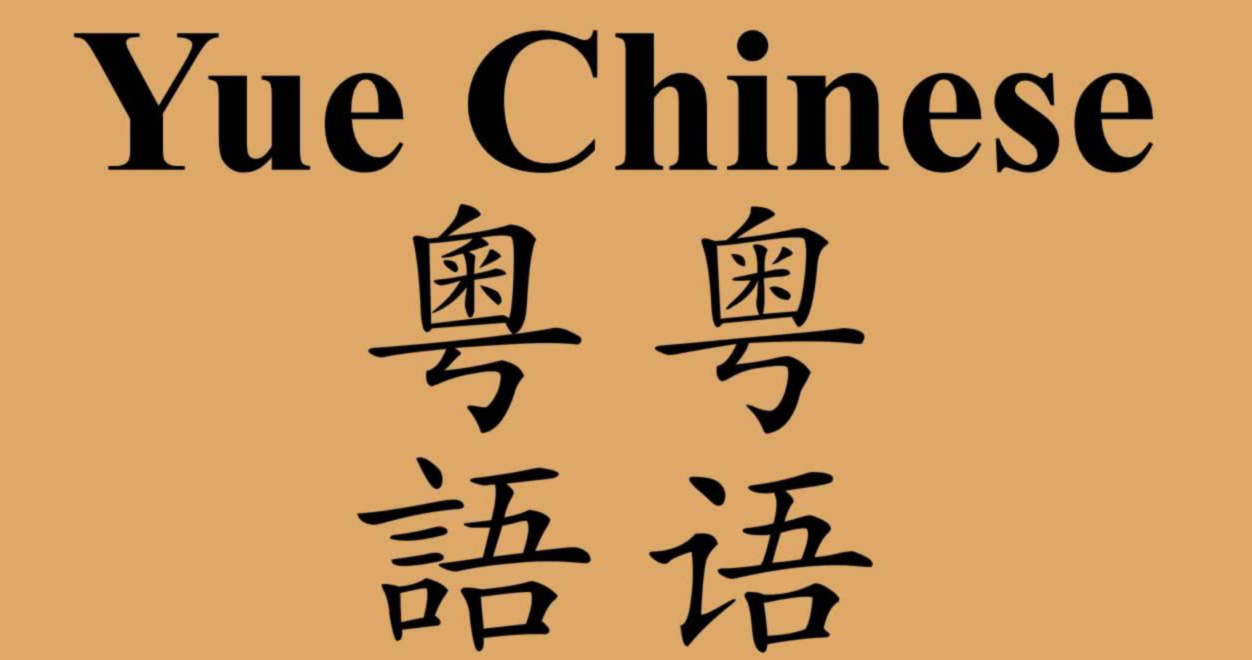 Yue Chinese

粵語 粤语